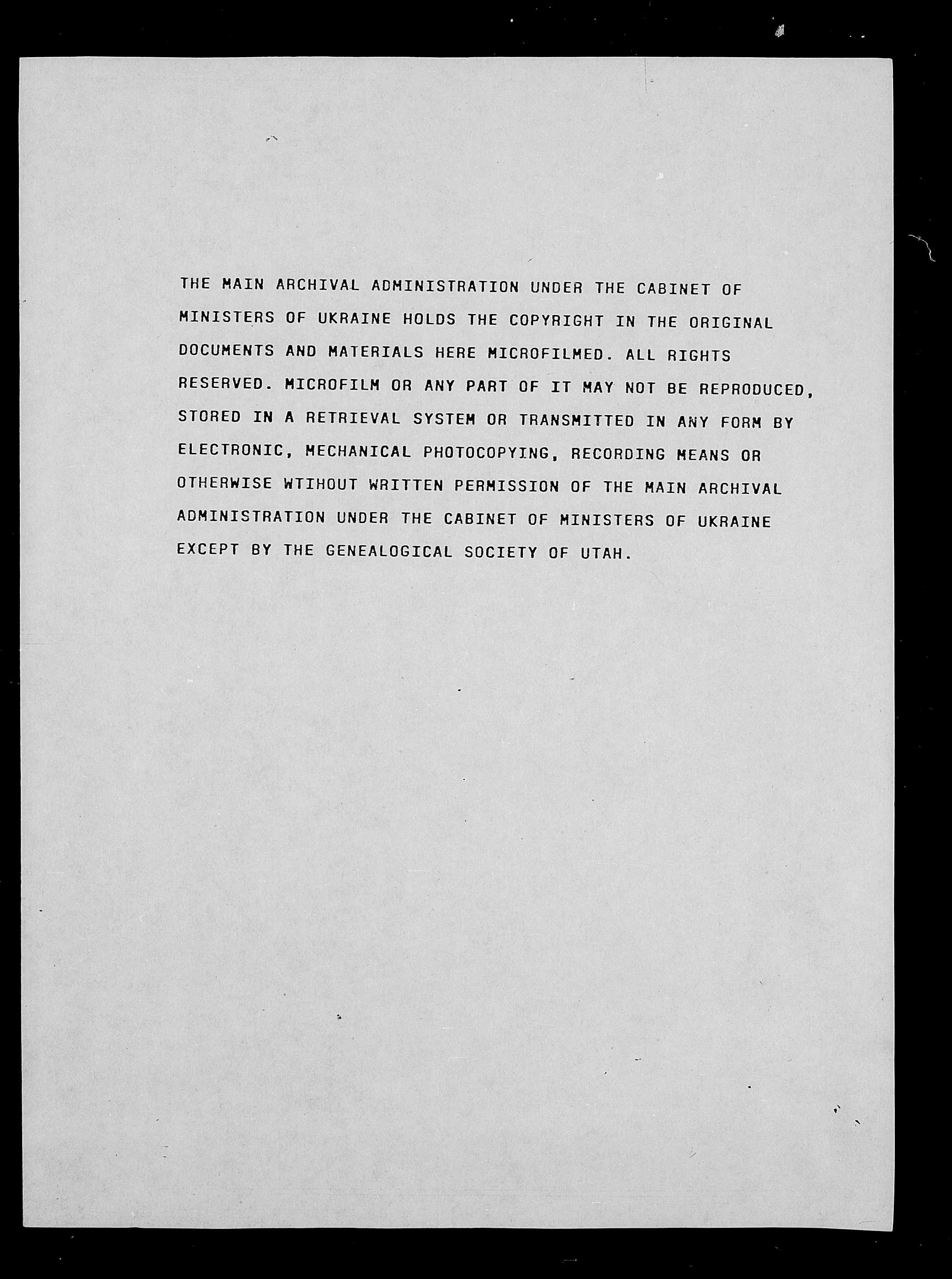 THE MAIN ARCHIVAL ADMINISTRATION UNDER THE CABINET OF MINISTERS OF UKRAINE HOLDS THE COPYRIGHT IN THE ORIGINAL DOCUMENTS AND MATERIALS HERE MICROFILMED. ALL RIGHTS RESERVED. MICROFILM OR ANY PART OF IT MAY NOT BE REPRODUCED, STORED IN A RETRIEVAL SYSTEM OR TRANSMITTED IN ANY FORM BY ELECTRONIC, MECHANICAL PHOTOCOPYING, RECORDING MEANS OR OTHERWISE WTIHOUT WRITTEN PERMISSION OF THE MAIN ARCHIVAL ADMINISTRATION UNDER THE CABINET OF MINISTERS OF UKRAINE EXCEPT BY THE GENEALOGICAL SOCIETY OF UTAH.